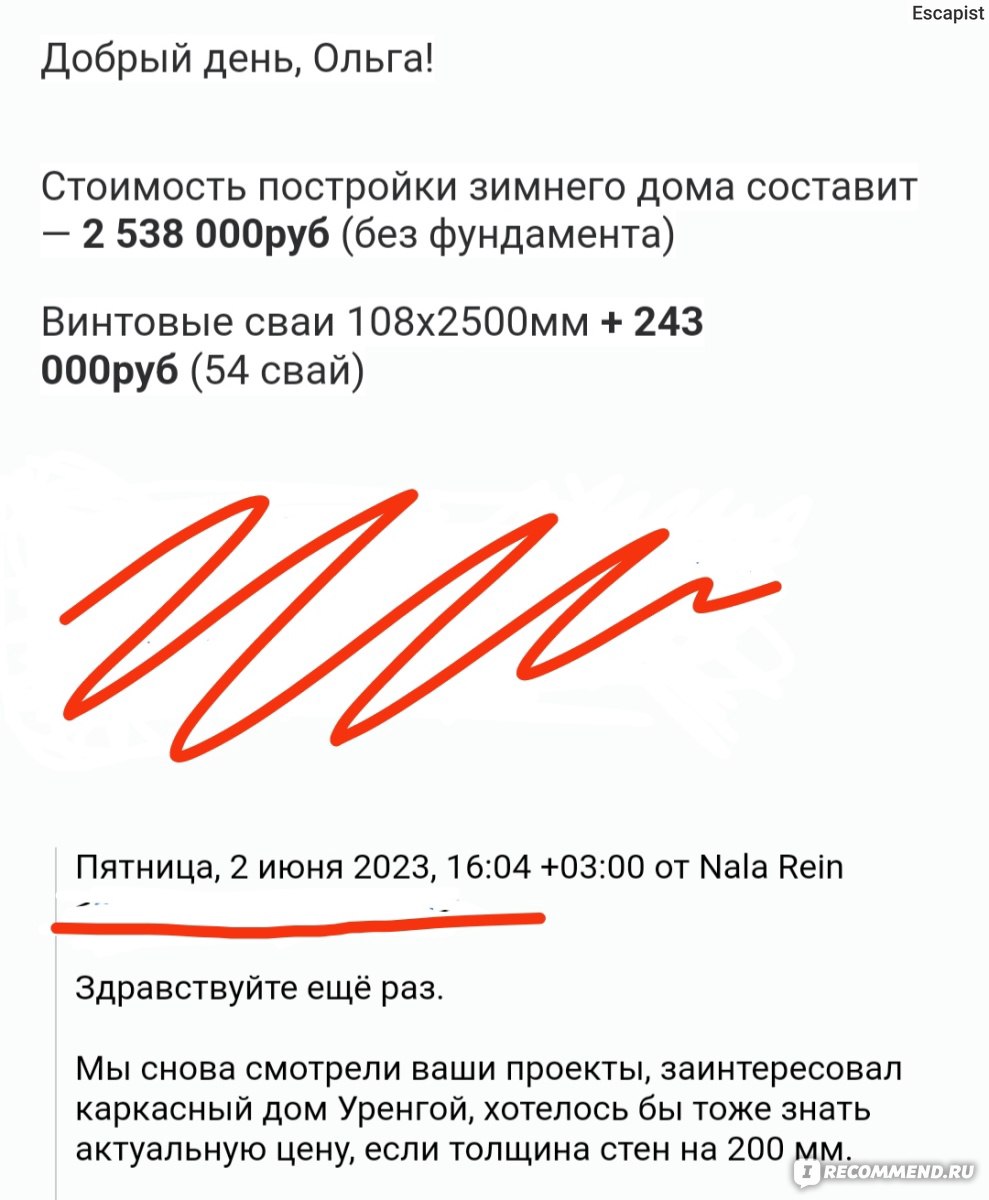 Escapist

Добрый день, Ольга!

Стоимость постройки зимнего дома составит — 2 538 000руб (без фундамента)

Винтовые сваи 108х2500мм + 243 000руб (54 свай)

Пятница, 2 июня 2023, 16:04 +03:00 от Nala Rein

Здравствуйте ещё раз.

Мы снова смотрели ваши проекты, заинтересовал каркасный дом Уренгой, хотелось бы тоже знать актуальную цену, если толщина стен на 200 мм.

IRECOMMEND.RU